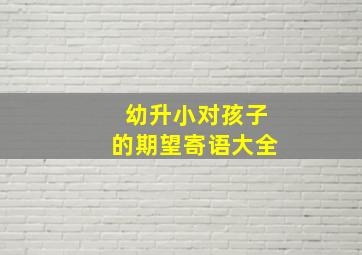 幼升小对孩子
的期望寄语大全